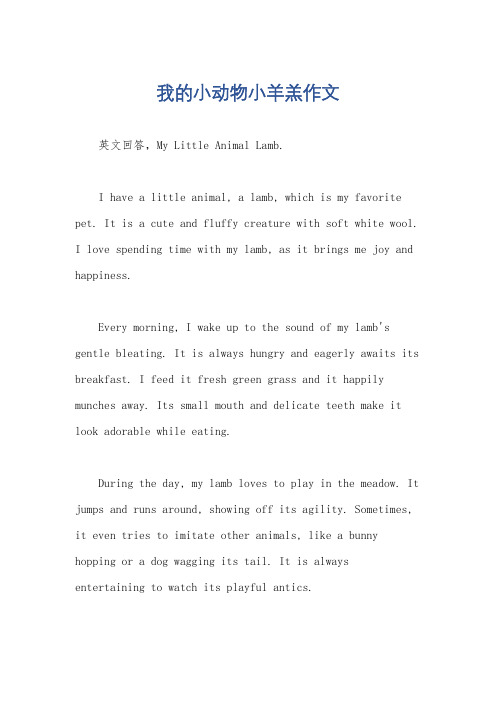 我的小动物小羊羔作文

英文回答，My Little Animal Lamb.

I have a little animal, a lamb, which is my favorite pet. It is a cute and fluffy creature with soft white wool. I love spending time with my lamb, as it brings me joy and happiness.

Every morning, I wake up to the sound of my lamb's gentle bleating. It is always hungry and eagerly awaits its breakfast. I feed it fresh green grass and it happily munches away. Its small mouth and delicate teeth make it look adorable while eating.

During the day, my lamb loves to play in the meadow. It jumps and runs around, showing off its agility. Sometimes, it even tries to imitate other animals, like a bunny hopping or a dog wagging its tail. It is always entertaining to watch its playful antics.